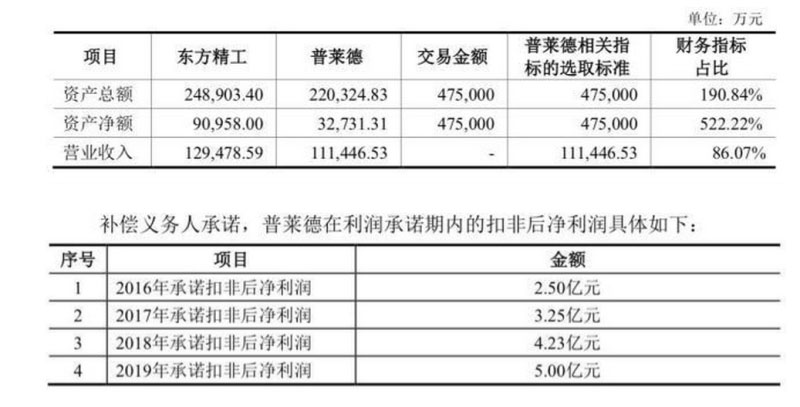 单位：万元

| 项目 | 东方精工 | 普莱德 | 交易金额 | 普莱德相关指标的选取标准 | 财务指标占比 |
|---|---|---|---|---|---|
| 资产总额 | 248,903.40 | 220,324.83 | 475,000 | 475,000 | 190.84% |
| 资产净额 | 90,958.00 | 32,731.31 | 475,000 | 475,000 | 522.22% |
| 营业收入 | 129,478.59 | 111,446.53 | - | 111,446.53 | 86.07% |

补偿义务人承诺，普莱德在利润承诺期内的扣非后净利润具体如下：

| 序号 | 项目 | 金额 |
|---|---|---|
| 1 | 2016年承诺扣非后净利润 | 2.50亿元 |
| 2 | 2017年承诺扣非后净利润 | 3.25亿元 |
| 3 | 2018年承诺扣非后净利润 | 4.23亿元 |
| 4 | 2019年承诺扣非后净利润 | 5.00亿元 |